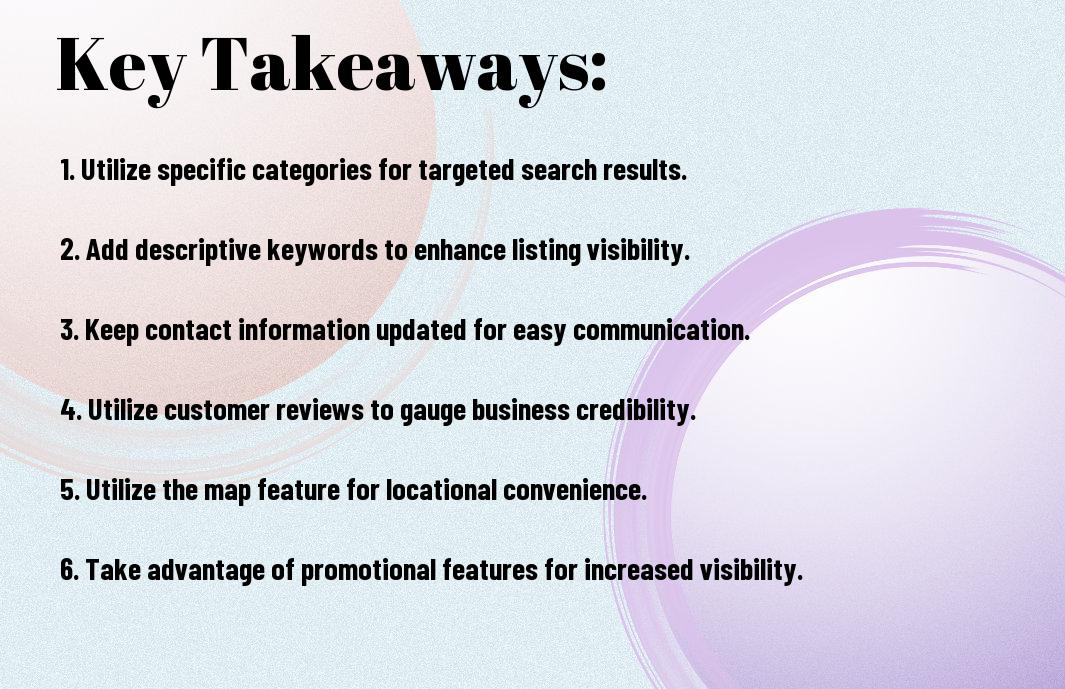 Key Takeaways:

1. Utilize specific categories for targeted search results.

2. Add descriptive keywords to enhance listing visibility.

3. Keep contact information updated for easy communication.

4. Utilize customer reviews to gauge business credibility.

5. Utilize the map feature for locational convenience.

6. Take advantage of promotional features for increased visibility.